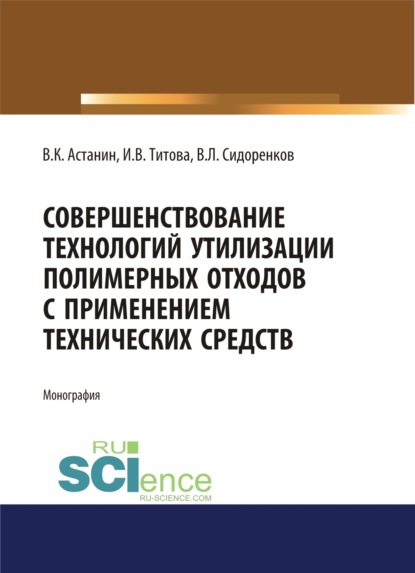 В.К. Астанин, И.В. Титова, В.Л. Сидоренков

СОВЕРШЕНСТВОВАНИЕ ТЕХНОЛОГИЙ УТИЛИЗАЦИИ ПОЛИМЕРНЫХ ОТХОДОВ С ПРИМЕНЕНИЕМ ТЕХНИЧЕСКИХ СРЕДСТВ

Монография

RU SCIence
RU-SCIENCE.COM